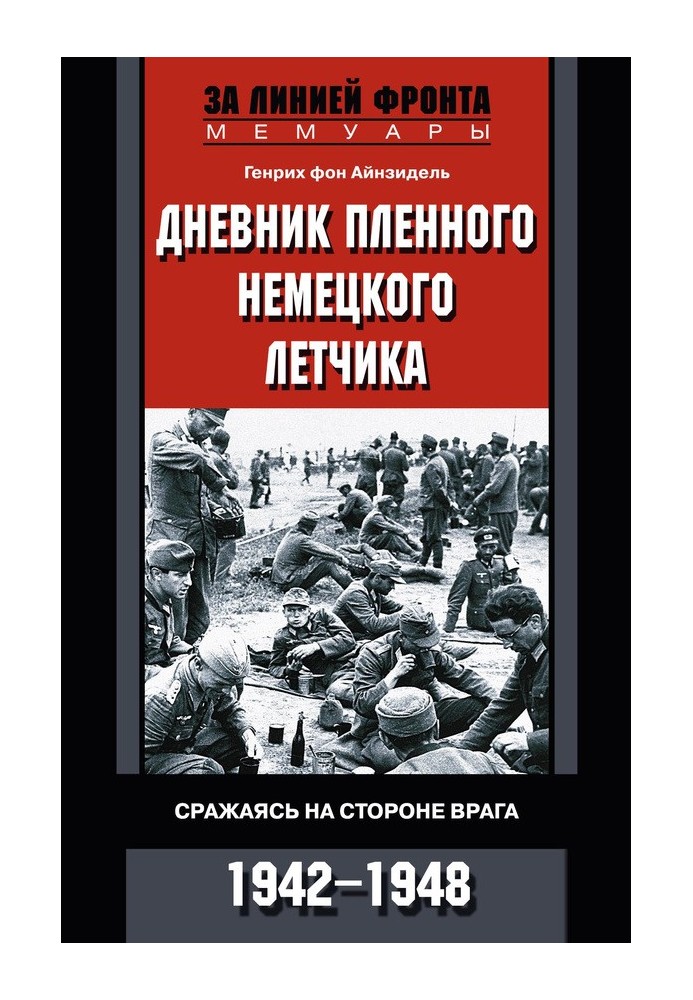 ЗА ЛИНИЕЙ ФРОНТА
МЕМУАРЫ

Генрих фон Айнзидель

ДНЕВНИК ПЛЕННОГО НЕМЕЦКОГО ЛЕТЧИКА

СРАЖАЯСЬ НА СТОРОНЕ ВРАГА

1942–1948